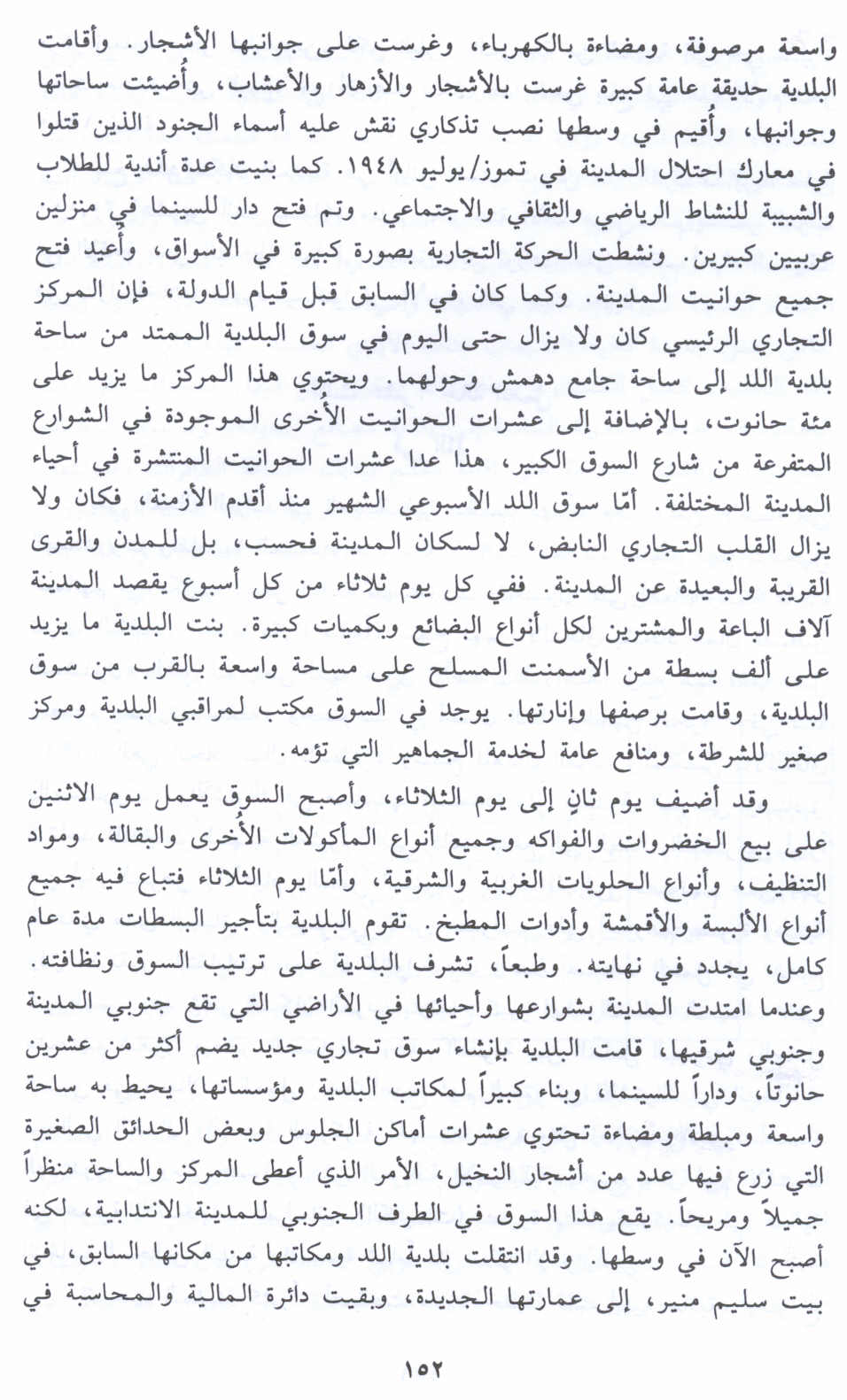 واسعة مرصوفة، ومضاءة بالكهرباء، وغرست على جوانبها الأشجار. وأقامت البلدية حديقة عامة كبيرة غرست بالأشجار والأزهار والأعشاب، وأُضيئت ساحاتها وجوانبها، وأُقيم في وسطها نصب تذكاري نقش عليه أسماء الجنود الذين قتلوا في معارك احتلال المدينة في تموز/يوليو ١٩٤٨. كما بنيت عدة أندية للطلاب والشبيبة للنشاط الرياضي والثقافي والاجتماعي. وتم فتح دار للسينما في منزلين عربيين كبيرين. ونشطت الحركة التجارية بصورة كبيرة في الأسواق، وأُعيد فتح جميع حوانيت المدينة. وكما كان في السابق قبل قيام الدولة، فإن المركز التجاري الرئيسي كان ولا يزال حتى اليوم في سوق البلدية الممتد من ساحة بلدية اللد إلى ساحة جامع دهمش وحولهما. ويحتوي هذا المركز ما يزيد على مئة حانوت، بالإضافة إلى عشرات الحوانيت الأخرى الموجودة في الشوارع المتفرعة من شارع السوق الكبير، هذا عدا عشرات الحوانيت المنتشرة في أحياء المدينة المختلفة. أمّا سوق اللد الأسبوعي الشهير منذ أقدم الأزمنة، فكان ولا يزال القلب التجاري النابض، لا لسكان المدينة فحسب، بل للمدن والقرى القريبة والبعيدة عن المدينة. ففي كل يوم ثلاثاء من كل أسبوع يقصد المدينة آلاف الباعة والمشترين لكل أنواع البضائع وبكميات كبيرة. بنت البلدية ما يزيد على ألف بسطة من الأسمنت المسلح على مساحة واسعة بالقرب من سوق البلدية، وقامت برصفها وإنارتها. يوجد في السوق مكتب لمراقبي البلدية ومركز صغير للشرطة، ومنافع عامة لخدمة الجماهير التي تؤمه.

وقد أضيف يوم ثانٍ إلى يوم الثلاثاء، وأصبح السوق يعمل يوم الاثنين على بيع الخضروات والفواكه وجميع أنواع المأكولات الأخرى والبقالة، ومواد التنظيف، وأنواع الحلويات الغربية والشرقية، وأمّا يوم الثلاثاء فتباع فيه جميع أنواع الألبسة والأقمشة وأدوات المطبخ. تقوم البلدية بتأجير البسطات مدة عام كامل، يجدد في نهايته. وطبعاً، تشرف البلدية على ترتيب السوق ونظافته. وعندما امتدت المدينة بشوارعها وأحيائها في الأراضي التي تقع جنوبي المدينة وجنوبي شرقيها، قامت البلدية بإنشاء سوق تجاري جديد يضم أكثر من عشرين حانوتاً، وداراً للسينما، وبناء كبيراً لمكاتب البلدية ومؤسساتها، يحيط به ساحة واسعة ومبلطة ومضاءة تحتوي عشرات أماكن الجلوس وبعض الحدائق الصغيرة التي زرع فيها عدد من أشجار النخيل، الأمر الذي أعطى المركز والساحة منظراً جميلاً ومريحاً. يقع هذا السوق في الطرف الجنوبي للمدينة الانتدابية، لكنه أصبح الآن في وسطها. وقد انتقلت بلدية اللد ومكاتبها من مكانها السابق، في بيت سليم منير، إلى عمارتها الجديدة، وبقيت دائرة المالية والمحاسبة في

١٥٢